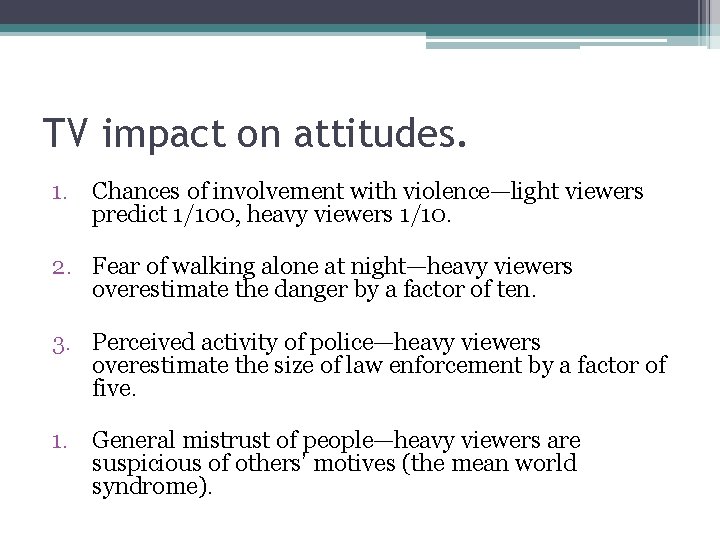 TV impact on attitudes.

1. Chances of involvement with violence—light viewers predict 1/100, heavy viewers 1/10.

2. Fear of walking alone at night—heavy viewers overestimate the danger by a factor of ten.

3. Perceived activity of police—heavy viewers overestimate the size of law enforcement by a factor of five.

1. General mistrust of people—heavy viewers are suspicious of others' motives (the mean world syndrome).